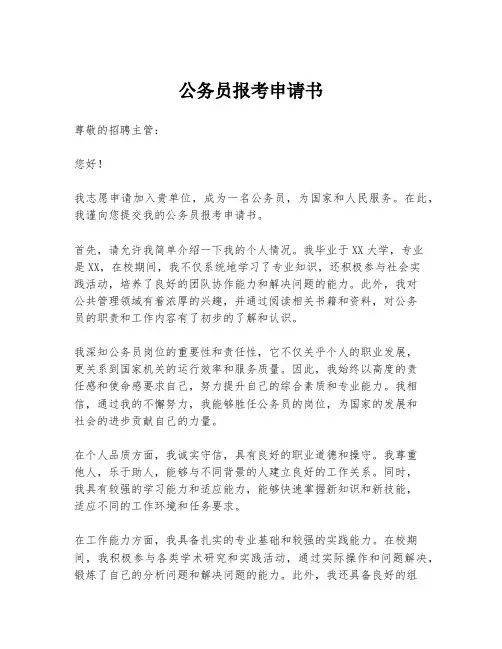 公务员报考申请书

尊敬的招聘主管：

您好！

我志愿申请加入贵单位，成为一名公务员，为国家和人民服务。在此，我谨向您提交我的公务员报考申请书。

首先，请允许我简单介绍一下我的个人情况。我毕业于XX大学，专业是XX，在校期间，我不仅系统地学习了专业知识，还积极参与社会实践活动，培养了良好的团队协作能力和解决问题的能力。此外，我对公共管理领域有着浓厚的兴趣，并通过阅读相关书籍和资料，对公务员的职责和工作内容有了初步的了解和认识。

我深知公务员岗位的重要性和责任性，它不仅关乎个人的职业发展，更关系到国家机关的运行效率和服务质量。因此，我始终以高度的责任感和使命感要求自己，努力提升自己的综合素质和专业能力。我相信，通过我的不懈努力，我能够胜任公务员的岗位，为国家的发展和社会的进步贡献自己的力量。

在个人品质方面，我诚实守信，具有良好的职业道德和操守。我尊重他人，乐于助人，能够与不同背景的人建立良好的工作关系。同时，我具有较强的学习能力和适应能力，能够快速掌握新知识和新技能，适应不同的工作环境和任务要求。

在工作能力方面，我具备扎实的专业基础和较强的实践能力。在校期间，我积极参与各类学术研究和实践活动，通过实际操作和问题解决，锻炼了自己的分析问题和解决问题的能力。此外，我还具备良好的组